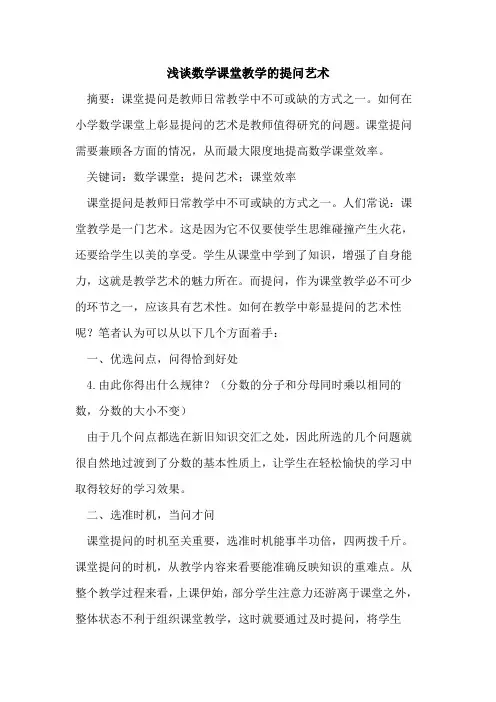 浅谈数学课堂教学的提问艺术

摘要：课堂提问是教师日常教学中不可或缺的方式之一。如何在小学数学课堂上彰显提问的艺术是教师值得研究的问题。课堂提问需要兼顾各方面的情况，从而最大限度地提高数学课堂效率。

关键词：数学课堂；提问艺术；课堂效率

课堂提问是教师日常教学中不可或缺的方式之一。人们常说：课堂教学是一门艺术。这是因为它不仅要使学生思维碰撞产生火花，还要给学生以美的享受。学生从课堂中学到了知识，增强了自身能力，这就是教学艺术的魅力所在。而提问，作为课堂教学必不可少的环节之一，应该具有艺术性。如何在教学中彰显提问的艺术性呢？笔者认为可以从以下几个方面着手：

一、优选问点，问得恰到好处

4.由此你得出什么规律？（分数的分子和分母同时乘以相同的数，分数的大小不变）

由于几个问点都选在新旧知识交汇之处，因此所选的几个问题就很自然地过渡到了分数的基本性质上，让学生在轻松愉快的学习中取得较好的学习效果。

二、选准时机，当问才问

课堂提问的时机至关重要，选准时机能事半功倍，四两拨千斤。课堂提问的时机，从教学内容来看要能准确反映知识的重难点。从整个教学过程来看，上课伊始，部分学生注意力还游离于课堂之外，整体状态不利于组织课堂教学，这时就要通过及时提问，将学生